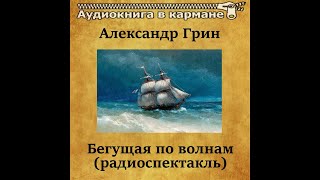 Аудиокнига в кармане

Александр Грин

Бегущая по волнам
(радиоспектакль)